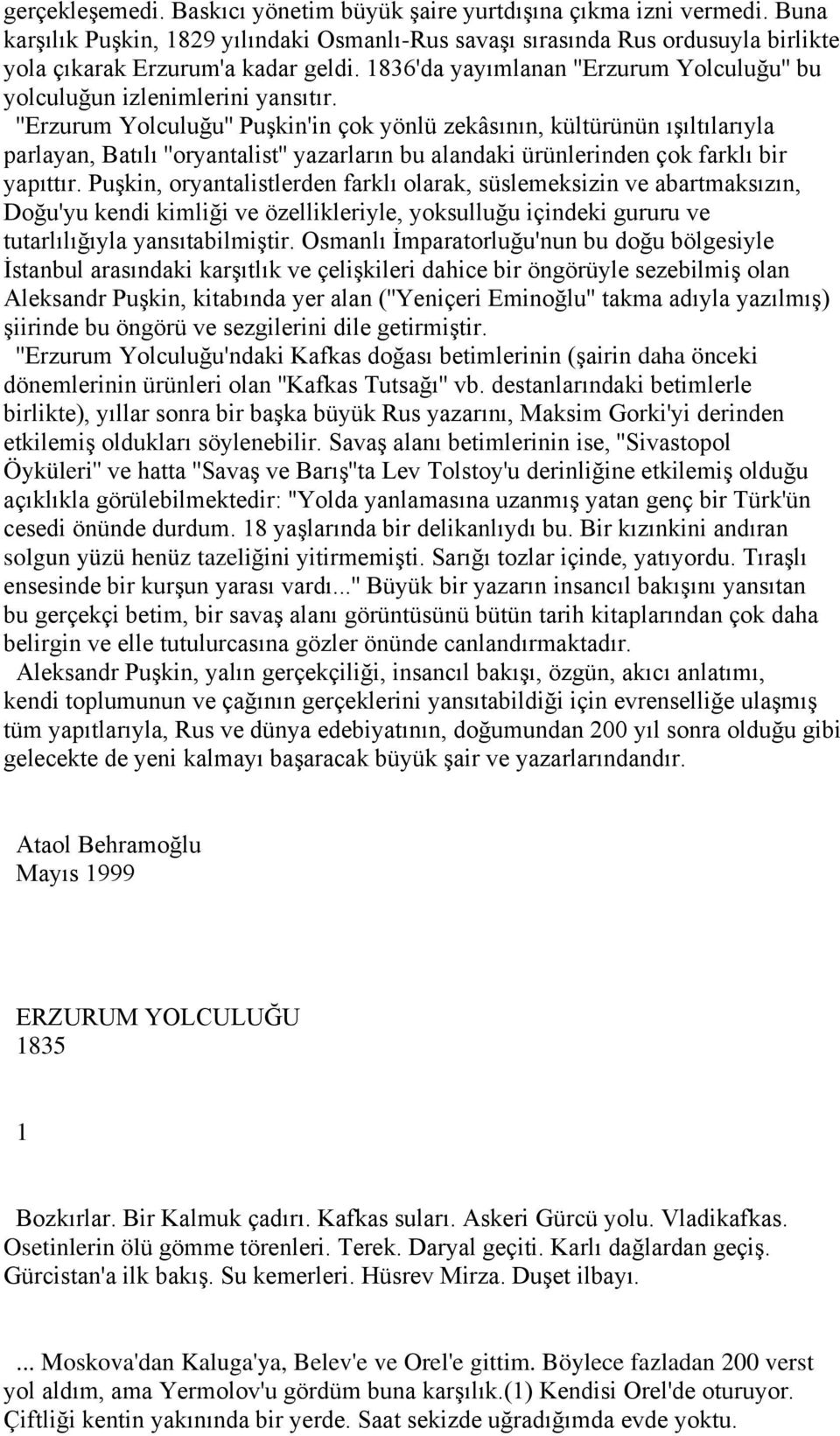 gerçekleşemedi. Baskıcı yönetim büyük şaire yurtdışına çıkma izni vermedi. Buna karşılık Puşkin, 1829 yılındaki Osmanlı-Rus savaşı sırasında Rus ordusuyla birlikte yola çıkarak Erzurum'a kadar geldi. 1836'da yayımlanan "Erzurum Yolculuğu" bu yolculuğun izlenimlerini yansıtır.

"Erzurum Yolculuğu" Puşkin'in çok yönlü zekâsının, kültürünün ışıltılarıyla parlayan, Batılı "oryantalist" yazarların bu alandaki ürünlerinden çok farklı bir yapıttır. Puşkin, oryantalistlerden farklı olarak, süslemeksizin ve abartmaksızın, Doğu'yu kendi kimliği ve özellikleriyle, yoksulluğu içindeki gururu ve tutarlılığıyla yansıtabilmiştir. Osmanlı İmparatorluğu'nun bu doğu bölgesiyle İstanbul arasındaki karşıtlık ve çelişkileri dahice bir öngörüyle sezebilmiş olan Aleksandr Puşkin, kitabında yer alan ("Yeniçeri Eminoğlu" takma adıyla yazılmış) şiirinde bu öngörü ve sezgilerini dile getirmiştir.

"Erzurum Yolculuğu'ndaki Kafkas doğası betimlerinin (şairin daha önceki dönemlerinin ürünleri olan "Kafkas Tutsağı" vb. destanlarındaki betimlerle birlikte), yıllar sonra bir başka büyük Rus yazarını, Maksim Gorki'yi derinden etkilemiş oldukları söylenebilir. Savaş alanı betimlerinin ise, "Sivastopol Öyküleri" ve hatta "Savaş ve Barış"ta Lev Tolstoy'u derinliğine etkilemiş olduğu açıklıkla görülebilmektedir: "Yolda yanlamasına uzanmış yatan genç bir Türk'ün cesedi önünde durdum. 18 yaşlarında bir delikanlıydı bu. Bir kızınkini andıran solgun yüzü henüz tazeliğini yitirmemişti. Sarığı tozlar içinde, yatıyordu. Tıraşlı ensesinde bir kurşun yarası vardı..." Büyük bir yazarın insancıl bakışını yansıtan bu gerçekçi betim, bir savaş alanı görüntüsünü bütün tarih kitaplarından çok daha belirgin ve elle tutulurcasına gözler önünde canlandırmaktadır.

Aleksandr Puşkin, yalın gerçekçiliği, insancıl bakışı, özgün, akıcı anlatımı, kendi toplumunun ve çağının gerçeklerini yansıtabildiği için evrenselliğe ulaşmış tüm yapıtlarıyla, Rus ve dünya edebiyatının, doğumundan 200 yıl sonra olduğu gibi gelecekte de yeni kalmayı başaracak büyük şair ve yazarlarındandır.

Ataol Behramoğlu
Mayıs 1999

ERZURUM YOLCULUĞU
1835

1

Bozkırlar. Bir Kalmuk çadırı. Kafkas suları. Askeri Gürcü yolu. Vladikafkas. Osetinlerin ölü gömme törenleri. Terek. Daryal geçiti. Karlı dağlardan geçiş. Gürcistan'a ilk bakış. Su kemerleri. Hüsrev Mirza. Duşet ilbayı.

... Moskova'dan Kaluga'ya, Belev'e ve Orel'e gittim. Böylece fazladan 200 verst yol aldım, ama Yermolov'u gördüm buna karşılık.(1) Kendisi Orel'de oturuyor. Çiftliği kentin yakınında bir yerde. Saat sekizde uğradığımda evde yoktu.